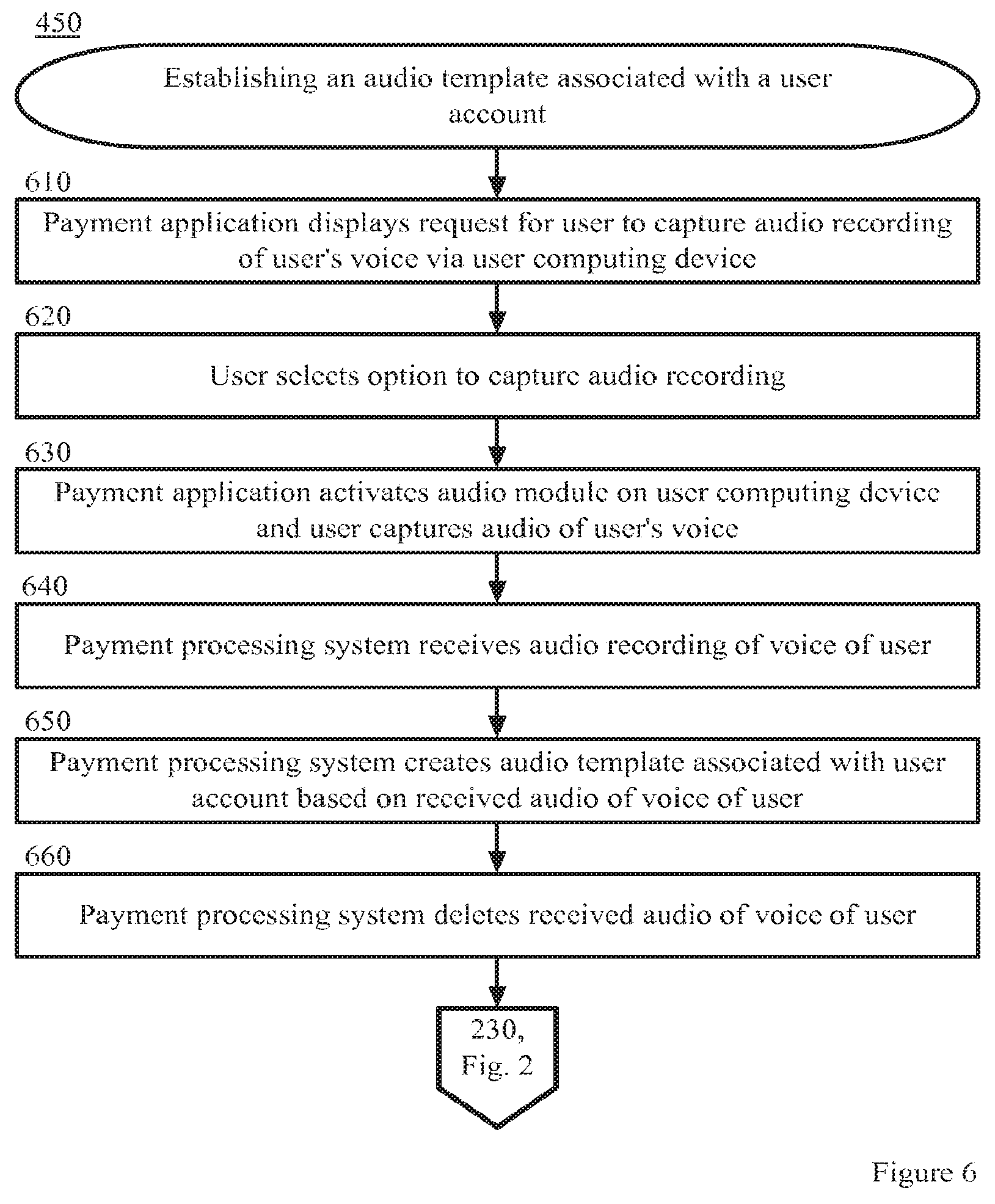 450

Establishing an audio template associated with a user account

610

Payment application displays request for user to capture audio recording of user's voice via user computing device

620

User selects option to capture audio recording

630

Payment application activates audio module on user computing device and user captures audio of user's voice

640

Payment processing system receives audio recording of voice of user

650

Payment processing system creates audio template associated with user account based on received audio of voice of user

660

Payment processing system deletes received audio of voice of user

230, Fig. 2

Figure 6